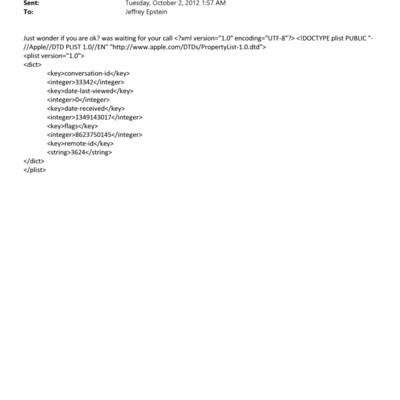 Sent: Tuesday, October 2, 2012 1:57 AM
To: Jeffrey Epstein

Just wonder if you are ok? was waiting for your call <?xml version="1.0" encoding="UTF-8"?> <!DOCTYPE plist PUBLIC "-//Apple//DTD PLIST 1.0//EN" "http://www.apple.com/DTDs/PropertyList-1.0.dtd">
<plist version="1.0">
<dict>
<key>conversation-id</key>
<integer>33342</integer>
<key>date-last-viewed</key>
<integer>0</integer>
<key>date-received</key>
<integer>1349143017</integer>
<key>flags</key>
<integer>8623750145</integer>
<key>remote-id</key>
<string>3624</string>
</dict>
</plist>